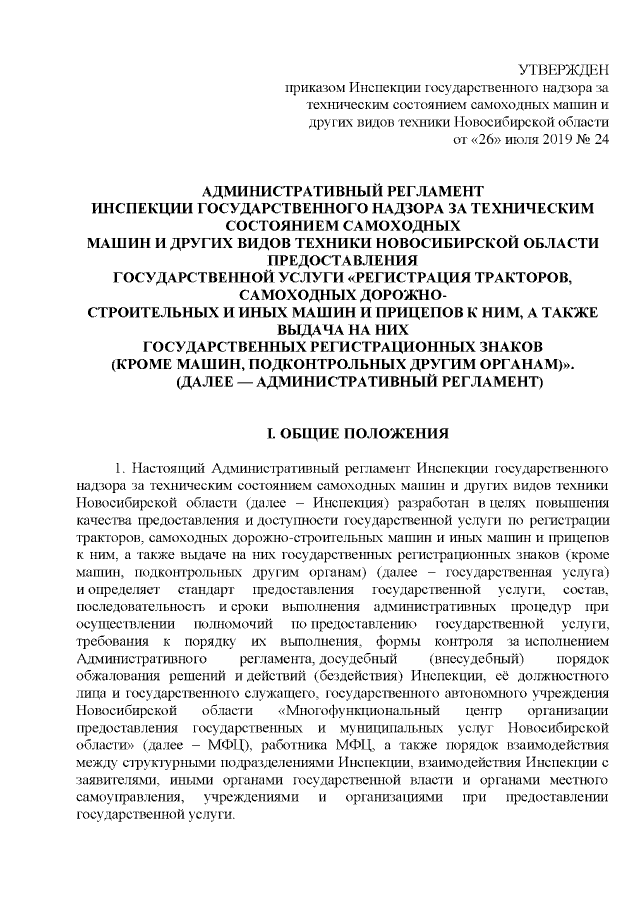 УТВЕРЖДЕН
приказом Инспекции государственного надзора за техническим состоянием самоходных машин и других видов техники Новосибирской области
от «26» июля 2019 № 24

АДМИНИСТРАТИВНЫЙ РЕГЛАМЕНТ
ИНСПЕКЦИИ ГОСУДАРСТВЕННОГО НАДЗОРА ЗА ТЕХНИЧЕСКИМ СОСТОЯНИЕМ САМОХОДНЫХ
МАШИН И ДРУГИХ ВИДОВ ТЕХНИКИ НОВОСИБИРСКОЙ ОБЛАСТИ ПРЕДОСТАВЛЕНИЯ
ГОСУДАРСТВЕННОЙ УСЛУГИ «РЕГИСТРАЦИЯ ТРАКТОРОВ, САМОХОДНЫХ ДОРОЖНО-
СТРОИТЕЛЬНЫХ И ИНЫХ МАШИН И ПРИЦЕПОВ К НИМ, А ТАКЖЕ ВЫДАЧА НА НИХ
ГОСУДАРСТВЕННЫХ РЕГИСТРАЦИОННЫХ ЗНАКОВ
(КРОМЕ МАШИН, ПОДКОНТРОЛЬНЫХ ДРУГИМ ОРГАНАМ)».
(ДАЛЕЕ — АДМИНИСТРАТИВНЫЙ РЕГЛАМЕНТ)

I. ОБЩИЕ ПОЛОЖЕНИЯ

1. Настоящий Административный регламент Инспекции государственного надзора за техническим состоянием самоходных машин и других видов техники Новосибирской области (далее – Инспекция) разработан в целях повышения качества предоставления и доступности государственной услуги по регистрации тракторов, самоходных дорожно-строительных машин и иных машин и прицепов к ним, а также выдаче на них государственных регистрационных знаков (кроме машин, подконтрольных другим органам) (далее – государственная услуга) и определяет стандарт предоставления государственной услуги, состав, последовательность и сроки выполнения административных процедур при осуществлении полномочий по предоставлению государственной услуги, требования к порядку их выполнения, формы контроля за исполнением Административного регламента, досудебный (внесудебный) порядок обжалования решений и действий (бездействия) Инспекции, её должностного лица и государственного служащего, государственного автономного учреждения Новосибирской области «Многофункциональный центр организации предоставления государственных и муниципальных услуг Новосибирской области» (далее – МФЦ), работника МФЦ, а также порядок взаимодействия между структурными подразделениями Инспекции, взаимодействия Инспекции с заявителями, иными органами государственной власти и органами местного самоуправления, учреждениями и организациями при предоставлении государственной услуги.